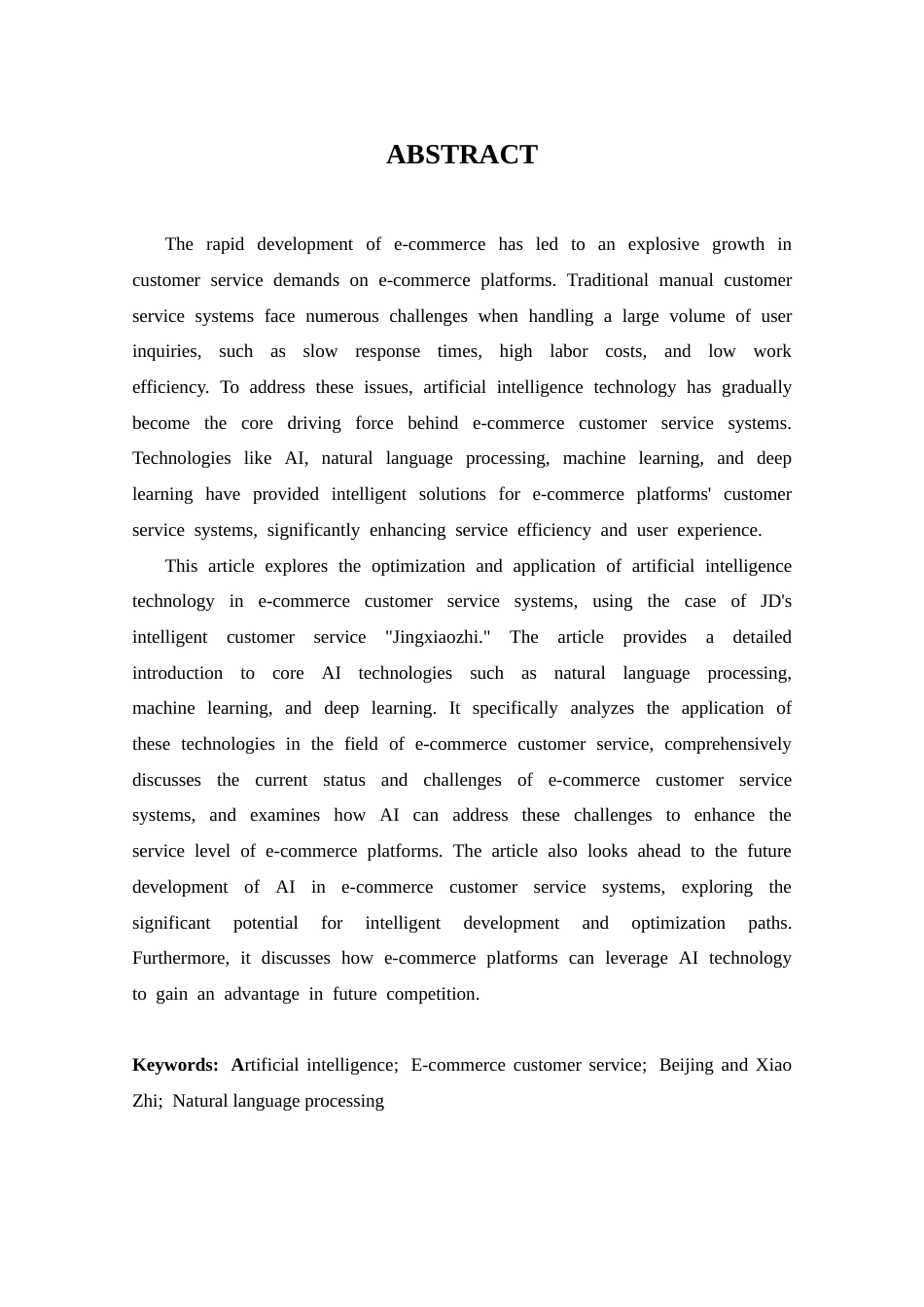 ABSTRACT

The rapid development of e-commerce has led to an explosive growth in customer service demands on e-commerce platforms. Traditional manual customer service systems face numerous challenges when handling a large volume of user inquiries, such as slow response times, high labor costs, and low work efficiency. To address these issues, artificial intelligence technology has gradually become the core driving force behind e-commerce customer service systems. Technologies like AI, natural language processing, machine learning, and deep learning have provided intelligent solutions for e-commerce platforms' customer service systems, significantly enhancing service efficiency and user experience.

This article explores the optimization and application of artificial intelligence technology in e-commerce customer service systems, using the case of JD's intelligent customer service "Jingxiaozhi." The article provides a detailed introduction to core AI technologies such as natural language processing, machine learning, and deep learning. It specifically analyzes the application of these technologies in the field of e-commerce customer service, comprehensively discusses the current status and challenges of e-commerce customer service systems, and examines how AI can address these challenges to enhance the service level of e-commerce platforms. The article also looks ahead to the future development of AI in e-commerce customer service systems, exploring the significant potential for intelligent development and optimization paths. Furthermore, it discusses how e-commerce platforms can leverage AI technology to gain an advantage in future competition.

Keywords: Artificial intelligence; E-commerce customer service; Beijing and Xiao Zhi; Natural language processing